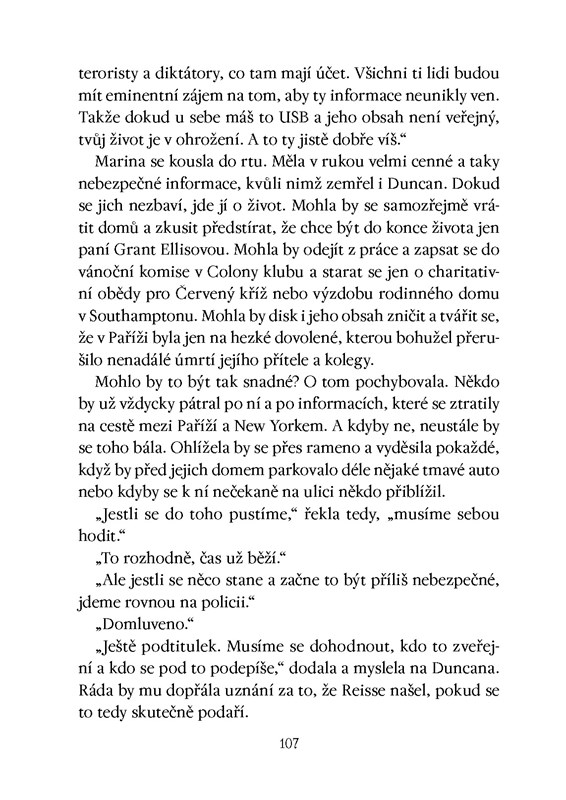 teroristy a diktátory, co tam mají účet. Všichni ti lidi budou mít eminentní zájem na tom, aby ty informace neunikly ven. Takže dokud u sebe máš to USB a jeho obsah není veřejný, tvůj život je v ohrožení. A to ty jistě dobře víš.“

Marina se kousla do rtu. Měla v rukou velmi cenné a taky nebezpečné informace, kvůli nimž zemřel i Duncan. Dokud se jich nezbaví, jde jí o život. Mohla by se samozřejmě vrátit domů a zkusit předstírat, že chce být do konce života jen paní Grant Ellisovou. Mohla by odejít z práce a zapsat se do vánoční komise v Colony klubu a starat se jen o charitativní obědy pro Červený kříž nebo výzdobu rodinného domu v Southamptonu. Mohla by disk i jeho obsah zničit a tvářit se, že v Paříži byla jen na hezké dovolené, kterou bohužel přerušilo nenadálé úmrtí jejího přítele a kolegy.

Mohlo by to být tak snadné? O tom pochybovala. Někdo by už vždycky pátral po ní a po informacích, které se ztratily na cestě mezi Paříží a New Yorkem. A kdyby ne, neustále by se toho bála. Ohlížela by se přes rameno a vyděsila pokaždé, když by před jejich domem parkovalo déle nějaké tmavé auto nebo kdyby se k ní nečekaně na ulici někdo přiblížil.

„Jestli se do toho pustíme,“ řekla tedy, „musíme sebou hodit.“

„To rozhodně, čas už běží.“

„Ale jestli se něco stane a začne to být příliš nebezpečné, jdeme rovnou na policii.“

„Domluveno.“

„Ještě podtitulek. Musíme se dohodnout, kdo to zveřejní a kdo se pod to podepíše,“ dodala a myslela na Duncana. Ráda by mu dopřála uznání za to, že Reisse našel, pokud se to tedy skutečně podaří.

107